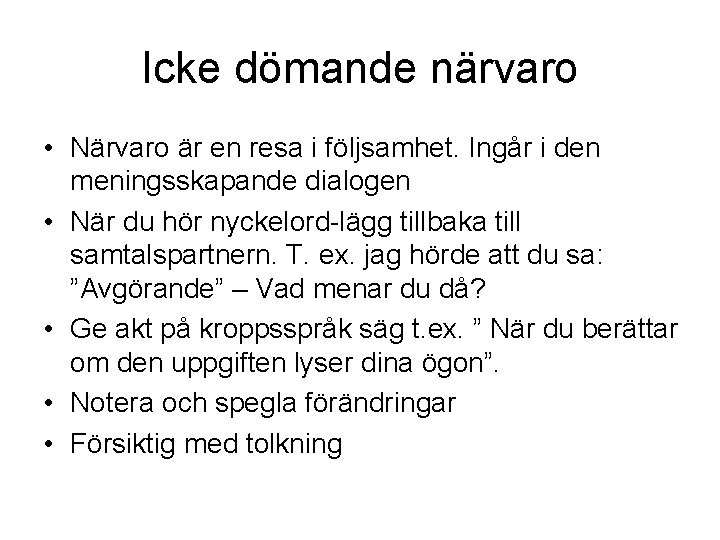 Icke dömande närvaro

• Närvaro är en resa i följsamhet. Ingår i den meningsskapande dialogen
• När du hör nyckelord-lägg tillbaka till samtalspartnern. T. ex. jag hörde att du sa: ”Avgörande” – Vad menar du då?
• Ge akt på kroppsspråk säg t.ex. ” När du berättar om den uppgiften lyser dina ögon”.
• Notera och spegla förändringar
• Försiktig med tolkning